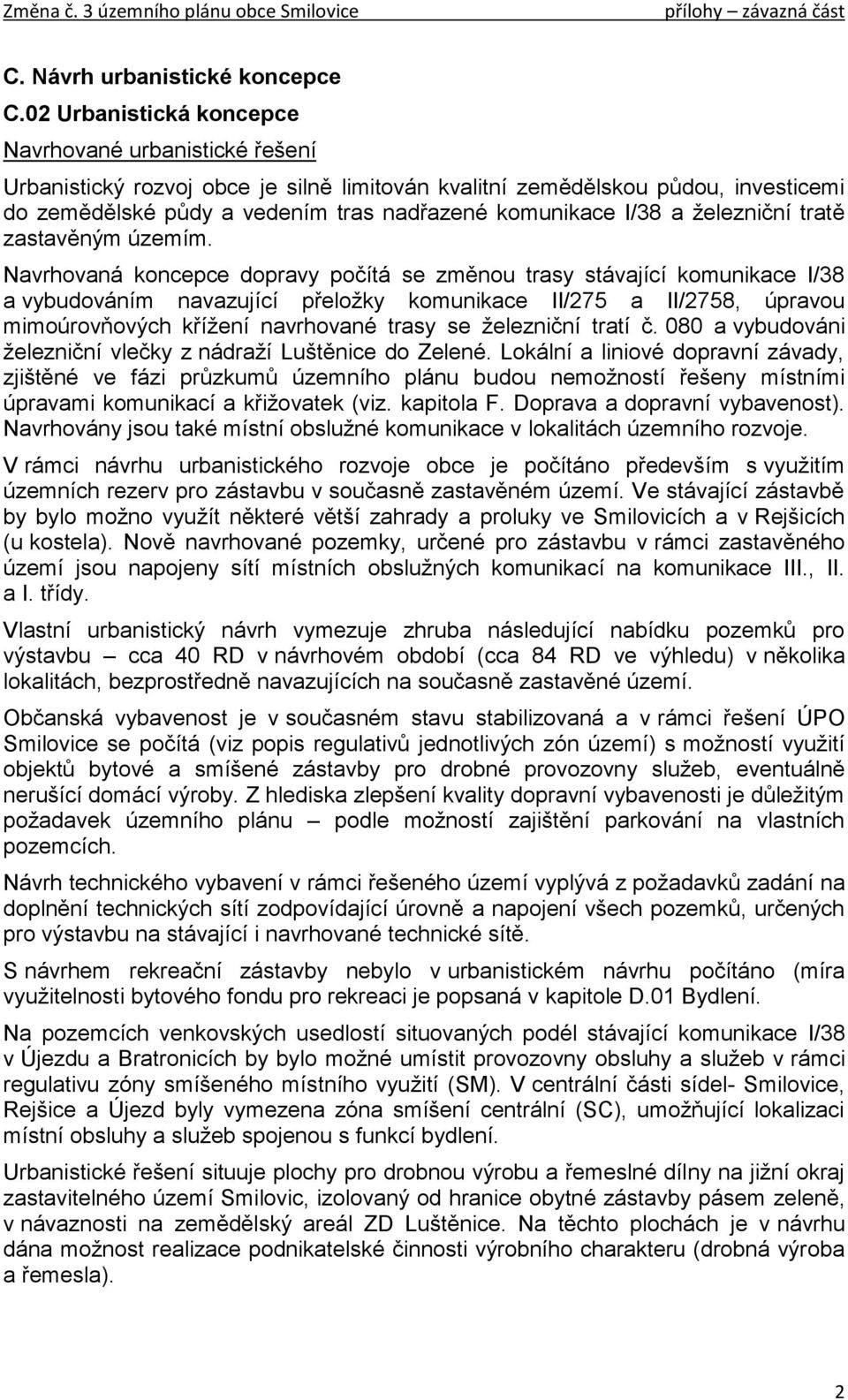 Změna č. 3 územního plánu obce Smilovice přílohy – závazná část

C. Návrh urbanistické koncepce

C.02 Urbanistická koncepce

Navrhované urbanistické řešení

Urbanistický rozvoj obce je silně limitován kvalitní zemědělskou půdou, investicemi do zemědělské půdy a vedením tras nadřazené komunikace I/38 a železniční tratě zastavěným územím.

Navrhovaná koncepce dopravy počítá se změnou trasy stávající komunikace I/38 a vybudováním navazující přeložky komunikace II/275 a II/2758, úpravou mimoúrovňových křížení navrhované trasy se železniční tratí č. 080 a vybudováni železniční vlečky z nádraží Luštěnice do Zelené. Lokální a liniové dopravní závady, zjištěné ve fázi průzkumů územního plánu budou nemožností řešeny místními úpravami komunikací a křižovatek (viz. kapitola F. Doprava a dopravní vybavenost). Navrhovány jsou také místní obslužné komunikace v lokalitách územního rozvoje.

V rámci návrhu urbanistického rozvoje obce je počítáno především s využitím územních rezerv pro zástavbu v současně zastavěném území. Ve stávající zástavbě by bylo možno využít některé větší zahrady a proluky ve Smilovicích a v Rejšicích (u kostela). Nově navrhované pozemky, určené pro zástavbu v rámci zastavěného území jsou napojeny sítí místních obslužných komunikací na komunikace III., II. a I. třídy.

Vlastní urbanistický návrh vymezuje zhruba následující nabídku pozemků pro výstavbu – cca 40 RD v návrhovém období (cca 84 RD ve výhledu) v několika lokalitách, bezprostředně navazujících na současně zastavěné území.

Občanská vybavenost je v současném stavu stabilizovaná a v rámci řešení ÚPO Smilovice se počítá (viz popis regulativů jednotlivých zón území) s možností využití objektů bytové a smíšené zástavby pro drobné provozovny služeb, eventuálně nerušící domácí výroby. Z hlediska zlepšení kvality dopravní vybavenosti je důležitým požadavek územního plánu – podle možností zajištění parkování na vlastních pozemcích.

Návrh technického vybavení v rámci řešeného území vyplývá z požadavků zadání na doplnění technických sítí zodpovídající úrovně a napojení všech pozemků, určených pro výstavbu na stávající i navrhované technické sítě.

S návrhem rekreační zástavby nebylo v urbanistickém návrhu počítáno (míra využitelnosti bytového fondu pro rekreaci je popsaná v kapitole D.01 Bydlení.

Na pozemcích venkovských usedlostí situovaných podél stávající komunikace I/38 v Újezdu a Bratronicích by bylo možné umístit provozovny obchodu a služeb v rámci regulativu zóny smíšeného místního využití (SM). V centrální části sídel- Smilovice, Rejšice a Újezd byly vymezena zóna smíšení centrální (SC), umožňující lokalizaci místní obsluhy a služeb spojenou s funkcí bydlení.

Urbanistické řešení situuje plochy pro drobnou výrobu a řemeslné dílny na jižní okraj zastavitelného území Smilovic, izolovaný od hranice obytné zástavby pásem zeleně, v návaznosti na zemědělský areál ZD Luštěnice. Na těchto plochách je v návrhu dána možnost realizace podnikatelské činnosti výrobního charakteru (drobná výroba a řemesla).

2